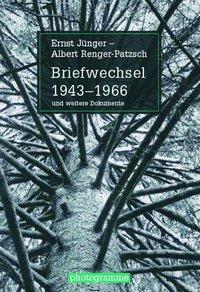 Ernst Jünger –
Albert Renger-Patzsch

Briefwechsel
1943–1966
und weitere Dokumente

photogramme